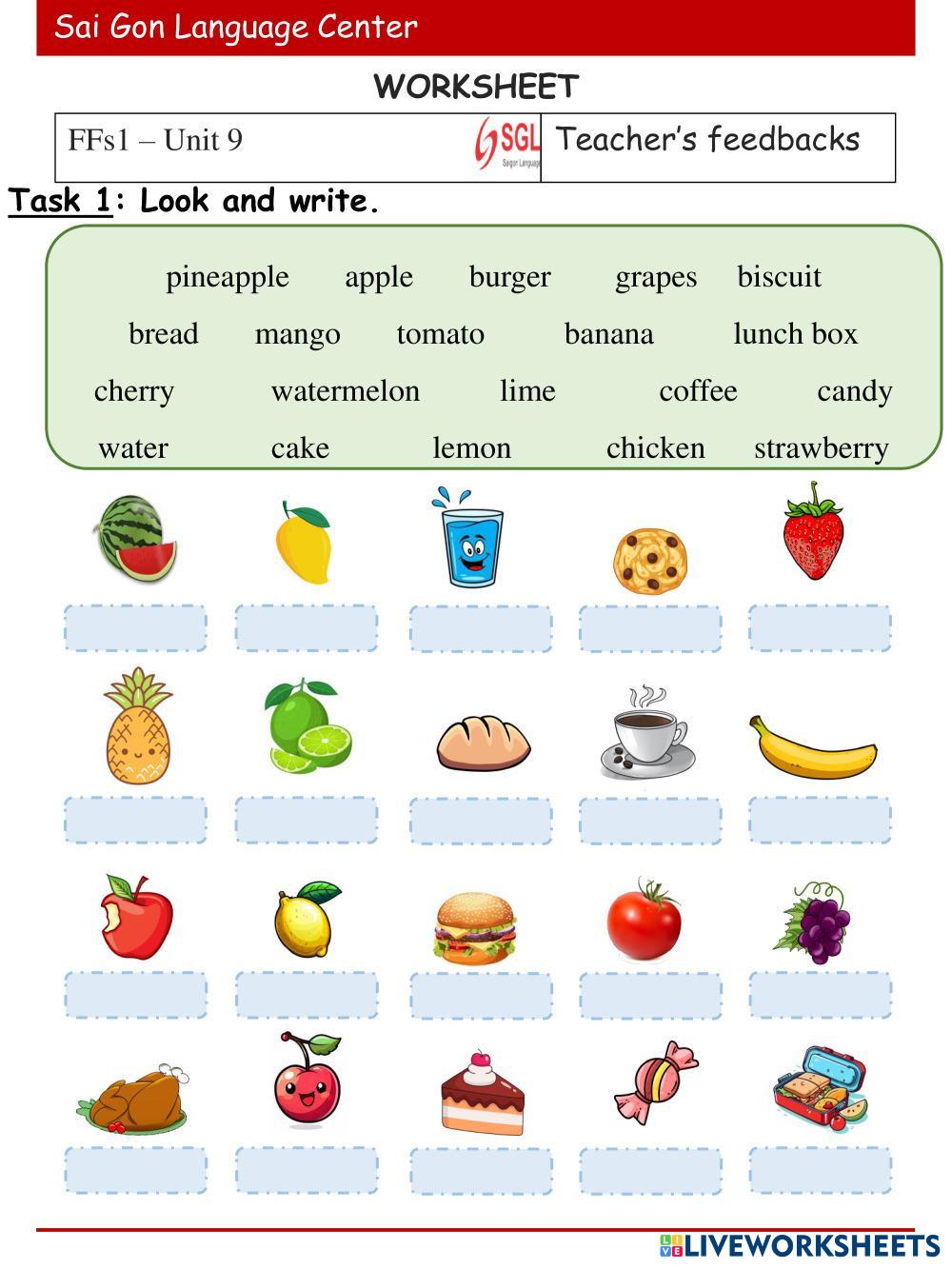 Sai Gon Language Center

WORKSHEET

FFs1 – Unit 9

SGL

Teacher's feedbacks

Task 1: Look and write.

pineapple apple burger grapes biscuit
bread mango tomato banana lunch box
cherry watermelon lime coffee candy
water cake lemon chicken strawberry

LIVEWORKSHEETS